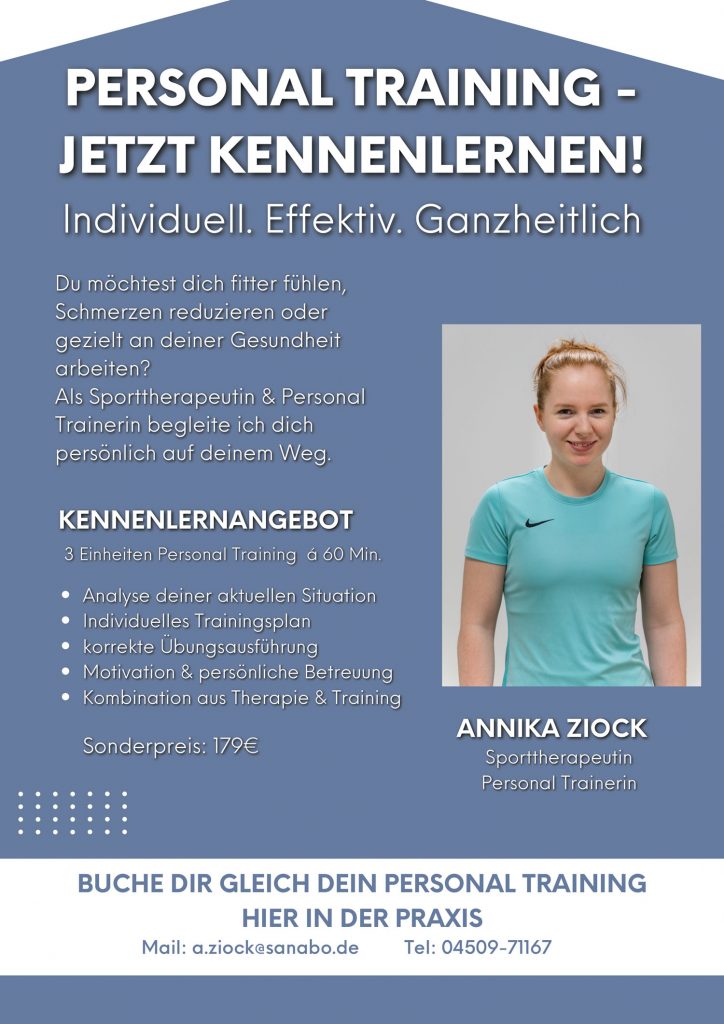 PERSONAL TRAINING - JETZT KENNENLERNEN!

Individuell. Effektiv. Ganzheitlich

Du möchtest dich fitter fühlen, Schmerzen reduzieren oder gezielt an deiner Gesundheit arbeiten?
Als Sporttherapeutin & Personal Trainerin begleite ich dich persönlich auf deinem Weg.

KENNENLERNANGEBOT

3 Einheiten Personal Training á 60 Min.

• Analyse deiner aktuellen Situation
• Individuelles Trainingsplan
• korrekte Übungsausführung
• Motivation & persönliche Betreuung
• Kombination aus Therapie & Training

Sonderpreis: 179€

ANNIKA ZIOCK
Sporttherapeutin
Personal Trainerin

BUCHE DIR GLEICH DEIN PERSONAL TRAINING HIER IN DER PRAXIS

Mail: a.ziock@sanabo.de Tel: 04509-71167